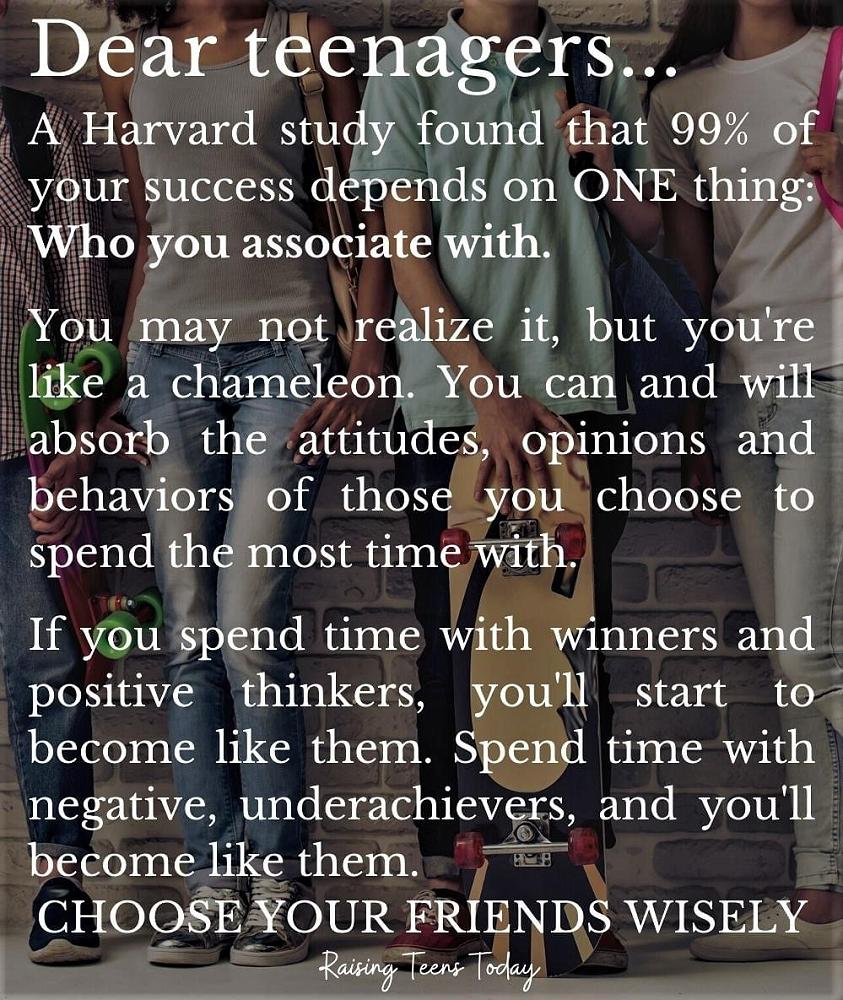 Dear teenagers...

A Harvard study found that 99% of your success depends on ONE thing: Who you associate with.

You may not realize it, but you're like a chameleon. You can and will absorb the attitudes, opinions and behaviors of those you choose to spend the most time with.

If you spend time with winners and positive thinkers, you'll start to become like them. Spend time with negative, underachievers, and you'll become like them.

CHOOSE YOUR FRIENDS WISELY

Raising Teens Today